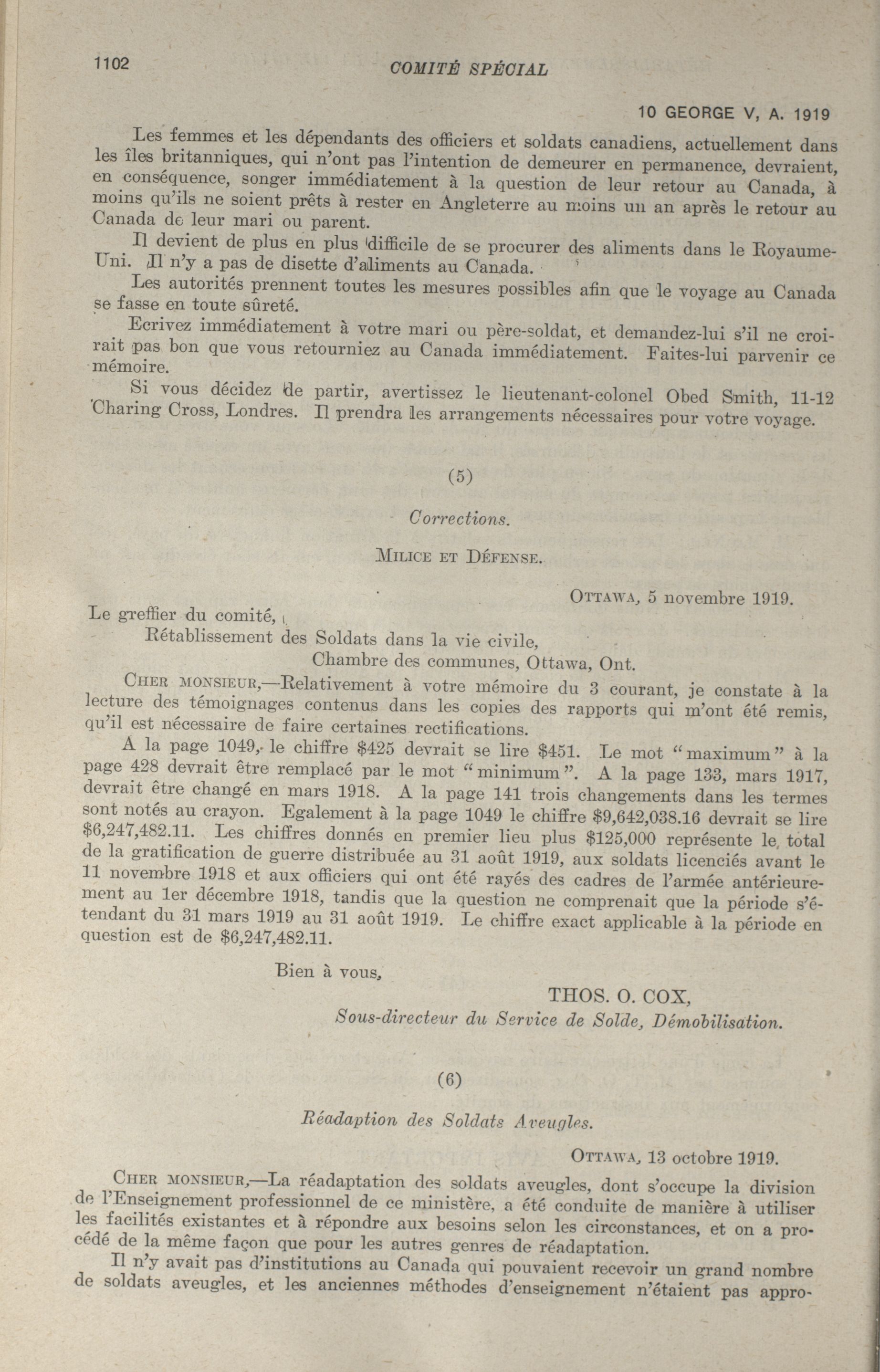 1102 COMITÉ SPÉCIAL

10 GEORGE V, A. 1919

Les femmes et les dépendants des officiers et soldats canadiens, actuellement dans les îles britanniques, qui n'ont pas l'intention de demeurer en permanence, devraient, en conséquence, songer immédiatement à la question de leur retour au Canada, à moins qu'ils ne soient prêts à rester en Angleterre au moins un an après le retour au Canada de leur mari ou parent.

Il devient de plus en plus difficile de se procurer des aliments dans le Royaume-Uni. Il n'y a pas de disette d'aliments au Canada.

Les autorités prennent toutes les mesures possibles afin que le voyage au Canada se fasse en toute sûreté.

Ecrivez immédiatement à votre mari ou père-soldat, et demandez-lui s'il ne croirait pas bon que vous retourniez au Canada immédiatement. Faites-lui parvenir ce mémoire.

Si vous décidez de partir, avertissez le lieutenant-colonel Obed Smith, 11-12 Charing Cross, Londres. Il prendra les arrangements nécessaires pour votre voyage.

(5)

Corrections.

MILICE ET DÉFENSE.

OTTAWA, 5 novembre 1919.

Le greffier du comité,
Rétablissement des Soldats dans la vie civile,
Chambre des communes, Ottawa, Ont.

CHER MONSIEUR,—Relativement à votre mémoire du 3 courant, je constate à la lecture des témoignages contenus dans les copies des rapports qui m'ont été remis, qu'il est nécessaire de faire certaines rectifications.

A la page 1049, le chiffre $425 devrait se lire $451. Le mot "maximum" à la page 428 devrait être remplacé par le mot "minimum". A la page 133, mars 1917, devrait être changé en mars 1918. A la page 141 trois changements dans les termes sont notés au crayon. Egalement à la page 1049 le chiffre $9,642,038.16 devrait se lire $6,247,482.11. Les chiffres donnés en premier lieu plus $125,000 représente le total de la gratification de guerre distribuée au 31 août 1919, aux soldats licenciés avant le 11 novembre 1918 et aux officiers qui ont été rayés des cadres de l'armée antérieurement au 1er décembre 1918, tandis que la question ne comprenait que la période s'étendant du 31 mars 1919 au 31 août 1919. Le chiffre exact applicable à la période en question est de $6,247,482.11.

Bien à vous,

THOS. O. COX,
Sous-directeur du Service de Solde, Démobilisation.

(6)

Réadaption des Soldats Aveugles.

OTTAWA, 13 octobre 1919.

CHER MONSIEUR,—La réadaptation des soldats aveugles, dont s'occupe la division de l'Enseignement professionnel de ce ministère, a été conduite de manière à utiliser les facilités existantes et à répondre aux besoins selon les circonstances, et on a procédé de la même façon que pour les autres genres de réadaptation.

Il n'y avait pas d'institutions au Canada qui pouvaient recevoir un grand nombre de soldats aveugles, et les anciennes méthodes d'enseignement n'étaient pas appro-